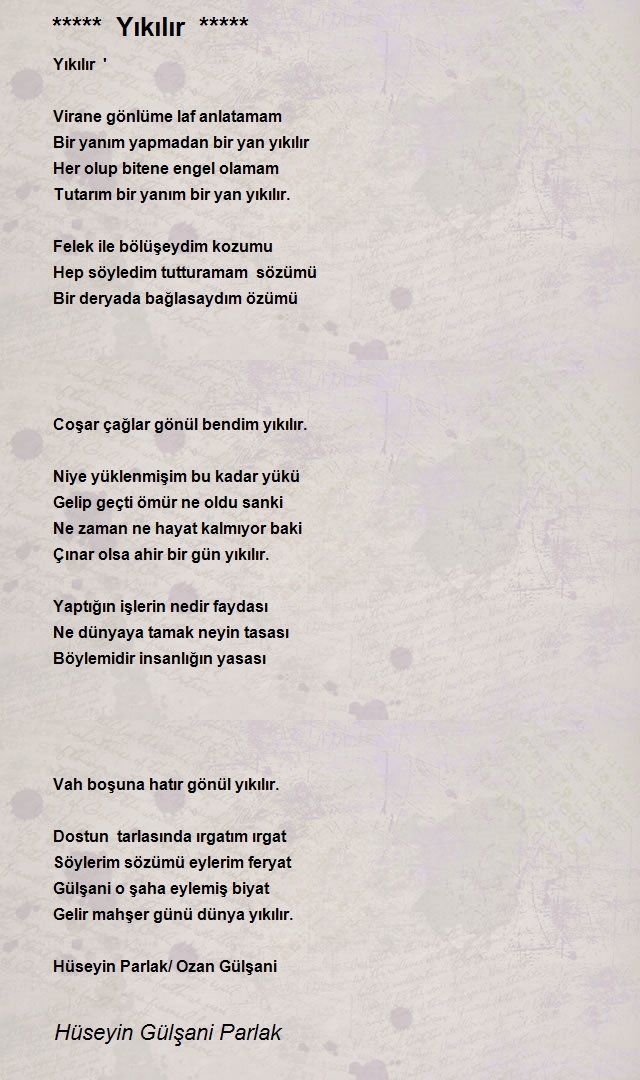 ***** Yıkılır *****

Yıkılır '

Virane gönlüme laf anlatamam
Bir yanım yapmadan bir yan yıkılır
Her olup bitene engel olamam
Tutarım bir yanım bir yan yıkılır.

Felek ile bölüşeydim kozumu
Hep söyledim tutturamam sözümü
Bir deryada bağlasaydım özümü

Coşar çağlar gönül bendim yıkılır.

Niye yüklenmişim bu kadar yükü
Gelip geçti ömür ne oldu sanki
Ne zaman ne hayat kalmıyor baki
Çınar olsa ahir bir gün yıkılır.

Yaptığın işlerin nedir faydası
Ne dünyaya tamak neyin tasası
Böylemidir insanlığın yasası

Vah boşuna hatır gönül yıkılır.

Dostun tarlasında ırgatım ırgat
Söylerim sözümü eylerim feryat
Gülşani o şaha eylemiş biyat
Gelir mahşer günü dünya yıkılır.

Hüseyin Parlak/ Ozan Gülşani

Hüseyin Gülşani Parlak